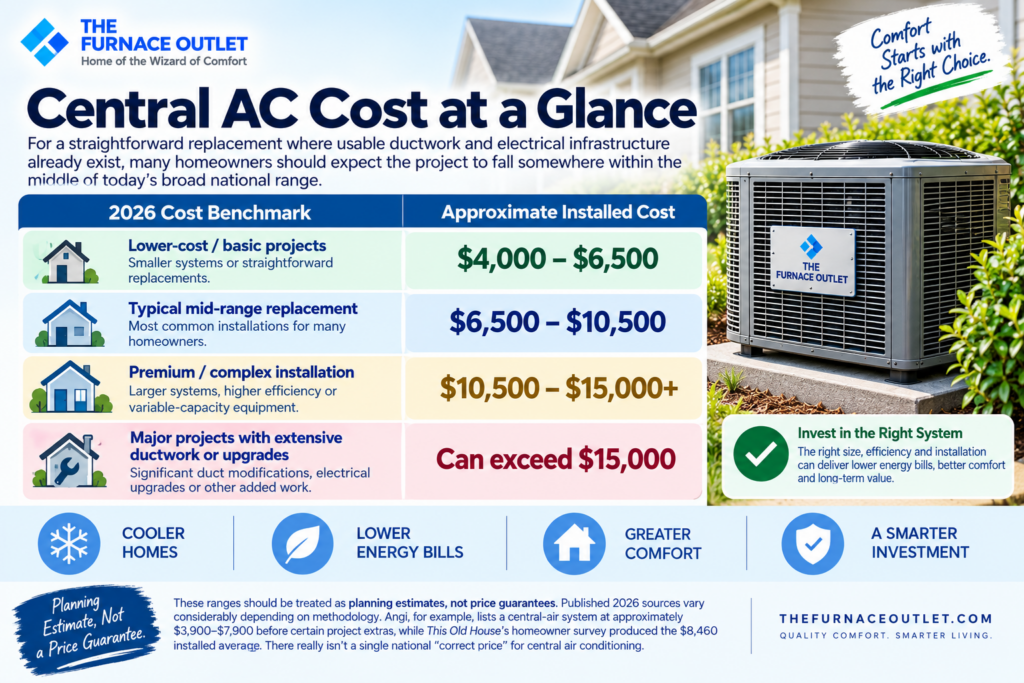 THE FURNACE OUTLET
Home of the Wizard of Comfort

Comfort Starts with the Right Choice.

Central AC Cost at a Glance

For a straightforward replacement where usable ductwork and electrical infrastructure already exist, many homeowners should expect the project to fall somewhere within the middle of today's broad national range.

| 2026 Cost Benchmark | Approximate Installed Cost |
|---|---|
| Lower-cost / basic projects Smaller systems or straightforward replacements. | \$4,000 – \$6,500 |
| Typical mid-range replacement Most common installations for many homeowners. | \$6,500 – \$10,500 |
| Premium / complex installation Larger systems, higher efficiency or variable-capacity equipment. | \$10,500 – \$15,000+ |
| Major projects with extensive ductwork or upgrades Significant duct modifications, electrical upgrades or other added work. | Can exceed \$15,000 |

THE FURNACE OUTLET

Invest in the Right System
The right size, efficiency and installation can deliver lower energy bills, better comfort and long-term value.

COOLER HOMES

LOWER ENERGY BILLS

GREATER COMFORT

A SMARTER INVESTMENT

Planning Estimate, Not a Price Guarantee.

These ranges should be treated as planning estimates, not price guarantees. Published 2026 sources vary considerably depending on methodology. Angi, for example, lists a central-air system at approximately \$3,900–\$7,900 before certain project extras, while This Old House's homeowner survey produced the \$8,460 installed average. There really isn't a single national "correct price" for central air conditioning.

THEFURNACEOUTLET.COM
QUALITY COMFORT. SMARTER LIVING.